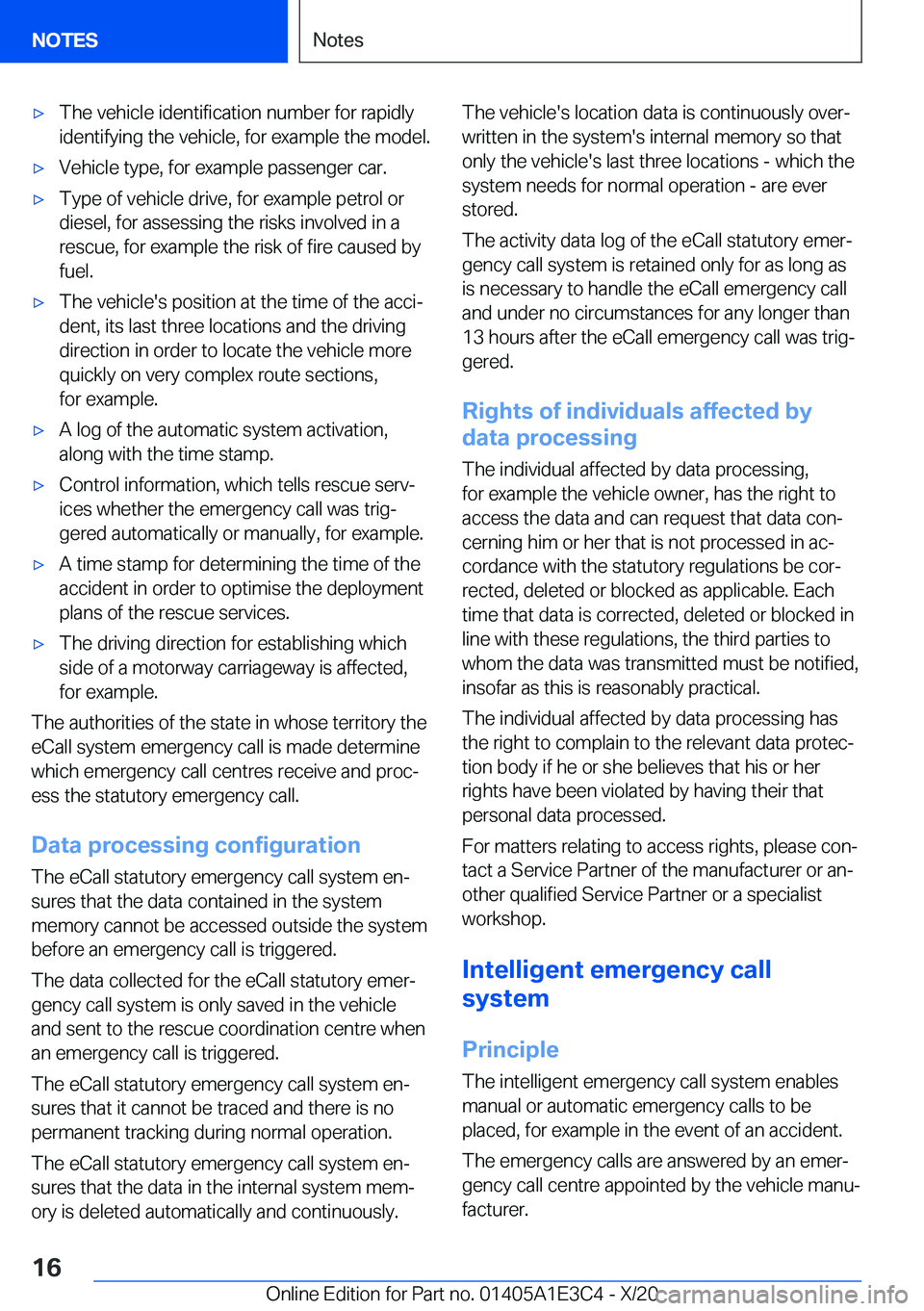 NOTES

Notes

▷ The vehicle identification number for rapidly identifying the vehicle, for example the model.

▷ Vehicle type, for example passenger car.

▷ Type of vehicle drive, for example petrol or diesel, for assessing the risks involved in a rescue, for example the risk of fire caused by fuel.

▷ The vehicle's position at the time of the accident, its last three locations and the driving direction in order to locate the vehicle more quickly on very complex route sections, for example.

▷ A log of the automatic system activation, along with the time stamp.

▷ Control information, which tells rescue services whether the emergency call was triggered automatically or manually, for example.

▷ A time stamp for determining the time of the accident in order to optimise the deployment plans of the rescue services.

▷ The driving direction for establishing which side of a motorway carriageway is affected, for example.

The authorities of the state in whose territory the eCall system emergency call is made determine which emergency call centres receive and process the statutory emergency call.

Data processing configuration

The eCall statutory emergency call system ensures that the data contained in the system memory cannot be accessed outside the system before an emergency call is triggered.

The data collected for the eCall statutory emergency call system is only saved in the vehicle and sent to the rescue coordination centre when an emergency call is triggered.

The eCall statutory emergency call system ensures that it cannot be traced and there is no permanent tracking during normal operation.

The eCall statutory emergency call system ensures that the data in the internal system memory is deleted automatically and continuously.

The vehicle's location data is continuously overwritten in the system's internal memory so that only the vehicle's last three locations - which the system needs for normal operation - are ever stored.

The activity data log of the eCall statutory emergency call system is retained only for as long as is necessary to handle the eCall emergency call and under no circumstances for any longer than 13 hours after the eCall emergency call was triggered.

Rights of individuals affected by data processing

The individual affected by data processing, for example the vehicle owner, has the right to access the data and can request that data concerning him or her that is not processed in accordance with the statutory regulations be corrected, deleted or blocked as applicable. Each time that data is corrected, deleted or blocked in line with these regulations, the third parties to whom the data was transmitted must be notified, insofar as this is reasonably practical.

The individual affected by data processing has the right to complain to the relevant data protection body if he or she believes that his or her rights have been violated by having their that personal data processed.

For matters relating to access rights, please contact a Service Partner of the manufacturer or another qualified Service Partner or a specialist workshop.

Intelligent emergency call system

Principle

The intelligent emergency call system enables manual or automatic emergency calls to be placed, for example in the event of an accident.

The emergency calls are answered by an emergency call centre appointed by the vehicle manufacturer.

16

Online Edition for Part no. 01405A1E3C4 - X/20 carmanualsonline.info